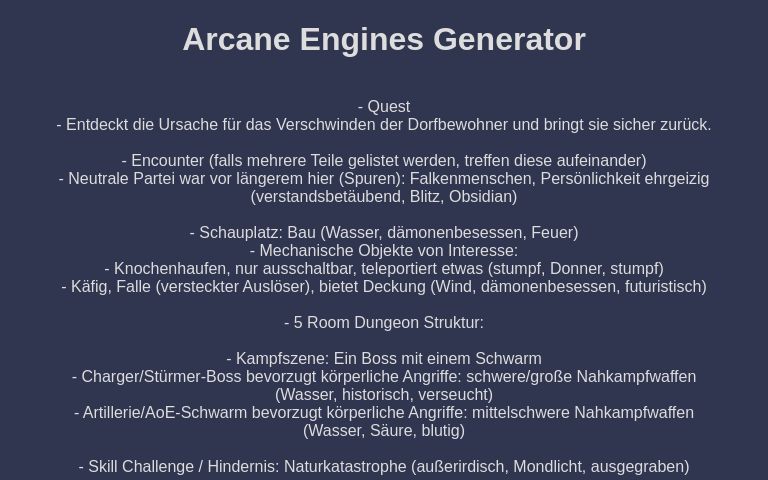 Arcane Engines Generator

- Quest
- Entdeckt die Ursache für das Verschwinden der Dorfbewohner und bringt sie sicher zurück.

- Encounter (falls mehrere Teile gelistet werden, treffen diese aufeinander)
- Neutrale Partei war vor längerem hier (Spuren): Falkenmenschen, Persönlichkeit ehrgeizig (verstandsbetäubend, Blitz, Obsidian)

- Schauplatz: Bau (Wasser, dämonenbesessen, Feuer)
- Mechanische Objekte von Interesse:
- Knochenhaufen, nur ausschaltbar, teleportiert etwas (stumpf, Donner, stumpf)
- Käfig, Falle (versteckter Auslöser), bietet Deckung (Wind, dämonenbesessen, futuristisch)

- 5 Room Dungeon Struktur:

- Kampfszene: Ein Boss mit einem Schwarm
- Charger/Stürmer-Boss bevorzugt körperliche Angriffe: schwere/große Nahkampfwaffen (Wasser, historisch, verseucht)
- Artillerie/AoE-Schwarm bevorzugt körperliche Angriffe: mittelschwere Nahkampfwaffen (Wasser, Säure, blutig)

- Skill Challenge / Hindernis: Naturkatastrophe (außerirdisch, Mondlicht, ausgegraben)